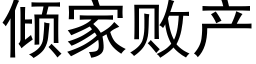 倾家败产